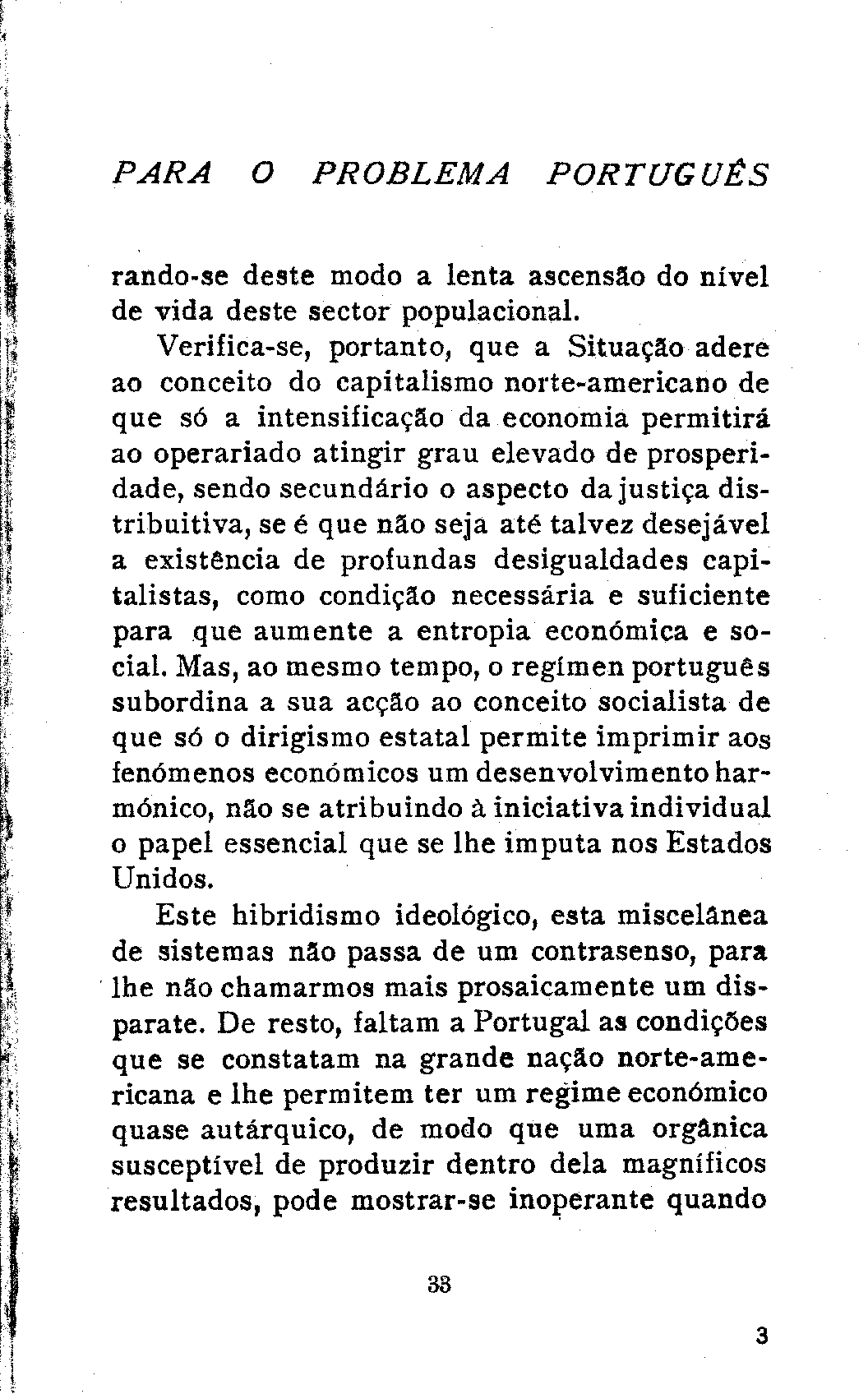 PARA O PROBLEMA PORTUGUÊS

rando-se deste modo a lenta ascensão do nível de vida deste sector populacional.

Verifica-se, portanto, que a Situação adere ao conceito do capitalismo norte-americano de que só a intensificação da economia permitirá ao operariado atingir grau elevado de prosperidade, sendo secundário o aspecto da justiça distribuitiva, se é que não seja até talvez desejável a existência de profundas desigualdades capitalistas, como condição necessária e suficiente para que aumente a entropia económica e social. Mas, ao mesmo tempo, o regímen português subordina a sua acção ao conceito socialista de que só o dirigismo estatal permite imprimir aos fenómenos económicos um desenvolvimento harmónico, não se atribuindo à iniciativa individual o papel essencial que se lhe imputa nos Estados Unidos.

Este hibridismo ideológico, esta miscelânea de sistemas não passa de um contrasenso, para lhe não chamarmos mais prosaicamente um disparate. De resto, faltam a Portugal as condições que se constatam na grande nação norte-americana e lhe permitem ter um regime económico quase autárquico, de modo que uma orgânica susceptível de produzir dentro dela magníficos resultados, pode mostrar-se inoperante quando

33

3